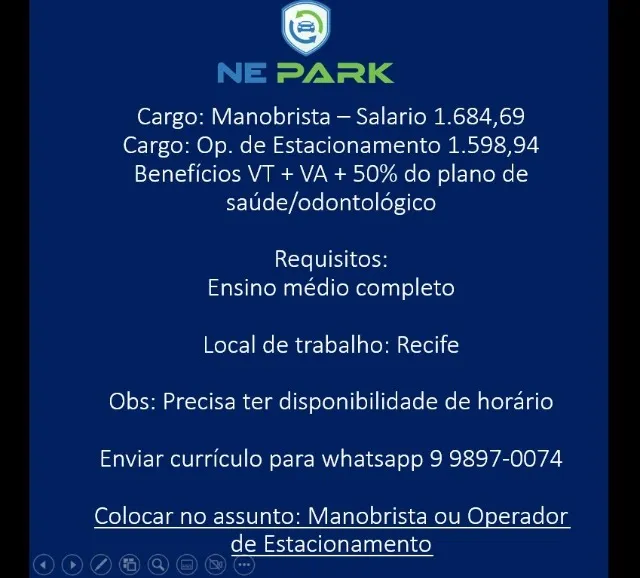 NE PARK

Cargo: Manobrista – Salario 1.684,69
Cargo: Op. de Estacionamento 1.598,94
Benefícios VT + VA + 50% do plano de saúde/odontológico

Requisitos:
Ensino médio completo

Local de trabalho: Recife

Obs: Precisa ter disponibilidade de horário

Enviar currículo para whatsapp 9 9897-0074

Colocar no assunto: Manobrista ou Operador de Estacionamento